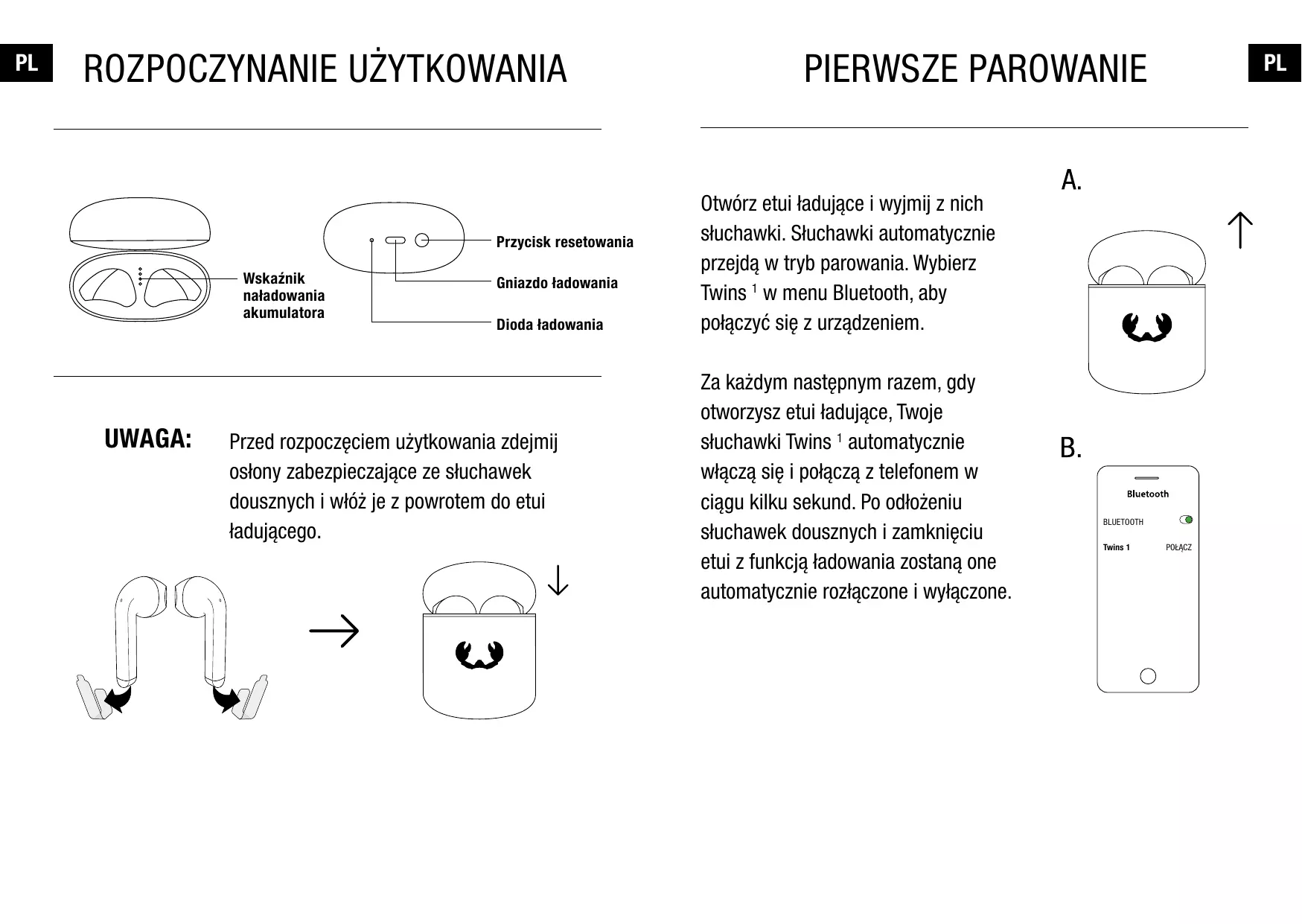 PL

ROZPOCZYNANIE UŻYTKOWANIA

Wskaźnik naładowania akumulatora

Przycisk resetowania

Gniazdo ładowania

Dioda ładowania

UWAGA: Przed rozpoczęciem użytkowania zdejmij osłony zabezpieczające ze słuchawek dousznych i włóż je z powrotem do etui ładującego.

PIERWSZE PAROWANIE

PL

Otwórz etui ładujące i wyjmij z nich słuchawki. Słuchawki automatycznie przejdą w tryb parowania. Wybierz Twins $^1$ w menu Bluetooth, aby połączyć się z urządzeniem.

Za każdym następnym razem, gdy otworzysz etui ładujące, Twoje słuchawki Twins $^1$ automatycznie włączą się i połączą z telefonem w ciągu kilku sekund. Po odłożeniu słuchawek dousznych i zamknięciu etui z funkcją ładowania zostaną one automatycznie rozłączone i wyłączone.

A.

B.

Bluetooth

BLUETOOTH

Twins 1

POŁĄCZ